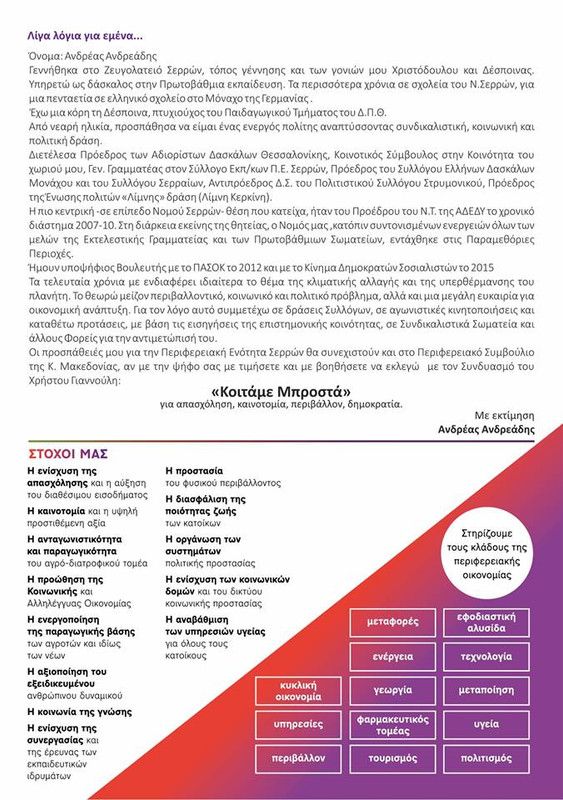 Λίγα λόγια για εμένα...

Όνομα: Ανδρέας Ανδρεάδης
Γεννήθηκα στο Ζευγολατειό Σερρών, τόπος γέννησης και των γονιών μου Χριστόδουλου και Δέσποινας.
Υπηρετώ ως δάσκαλος στην Πρωτοβάθμια εκπαίδευση. Τα περισσότερα χρόνια σε σχολεία του Ν.Σερρών, για μια πενταετία σε ελληνικό σχολείο στο Μόναχο της Γερμανίας.
Έχω μια κόρη τη Δέσποινα, πτυχιούχος του Παιδαγωγικού Τμήματος του Δ.Π.Θ.
Από νεαρή ηλικία, προσπάθησα να είμαι ένας ενεργός πολίτης αναπτύσσοντας συνδικαλιστική, κοινωνική και πολιτική δράση.
Διετέλεσα Πρόεδρος των Αδιορίστων Δασκάλων Θεσσαλονίκης, Κοινοτικός Σύμβουλος στην Κοινότητα του χωριού μου, Γεν. Γραμματέας στον Σύλλογο Εκπ/κων Π.Ε. Σερρών, Πρόεδρος του Συλλόγου Ελλήνων Δασκάλων Μονάχου και του Συλλόγου Σερραίων, Αντιπρόεδρος Δ.Σ. του Πολιτιστικού Συλλόγου Στρυμονικού, Πρόεδρος της Ένωσης πολιτών «Λίμνης» δράση (Λίμνη Κερκίνη).
Η πιο κεντρική -σε επίπεδο Νομού Σερρών- θέση που κατείχα, ήταν του Προέδρου του Ν.Τ. της ΑΔΕΔΥ το χρονικό διάστημα 2007-10. Στη διάρκεια εκείνης της θητείας, ο Νομός μας ,κατόπιν συντονισμένων ενεργειών όλων των μελών της Εκτελεστικής Γραμματείας και των Πρωτοβάθμιων Σωματείων, εντάχθηκε στις Παραμεθόριες Περιοχές.
Ήμουν υποψήφιος Βουλευτής με το ΠΑΣΟΚ το 2012 και με το Κίνημα Δημοκρατών Σοσιαλιστών το 2015
Τα τελευταία χρόνια με ενδιαφέρει ιδιαίτερα το θέμα της κλιματικής αλλαγής και της υπερθέρμανσης του πλανήτη. Το θεωρώ μείζον περιβαλλοντικό, κοινωνικό και πολιτικό πρόβλημα, αλλά και μια μεγάλη ευκαιρία για οικονομική ανάπτυξη. Για τον λόγο αυτό συμμετέχω σε δράσεις Συλλόγων, σε αγωνιστικές κινητοποιήσεις και καταθέτω προτάσεις, με βάση τις εισηγήσεις της επιστημονικής κοινότητας, σε Συνδικαλιστικά Σωματεία και άλλους Φορείς για την αντιμετώπισή του.
Οι προσπάθειές μου για την Περιφερειακή Ενότητα Σερρών θα συνεχιστούν και στο Περιφερειακό Συμβούλιο της Κ. Μακεδονίας, αν με την ψήφο σας με τιμήσετε και με βοηθήσετε να εκλεγώ με τον Συνδυασμό του Χρήστου Γιαννούλη:

«Κοιτάμε Μπροστά»
για απασχόληση, καινοτομία, περιβάλλον, δημοκρατία.

Με εκτίμηση
Ανδρέας Ανδρεάδης

ΣΤΟΧΟΙ ΜΑΣ

Η ενίσχυση της απασχόλησης και η αύξηση του διαθέσιμου εισοδήματος
Η καινοτομία και η υψηλή προστιθέμενη αξία
Η ανταγωνιστικότητα και παραγωγικότητα του αγρο-διατροφικού τομέα
Η προώθηση της Κοινωνικής και Αλληλέγγυας Οικονομίας
Η ενεργοποίηση της παραγωγικής βάσης των αγροτών και ιδίως των νέων
Η αξιοποίηση του εξειδικευμένου ανθρώπινου δυναμικού
Η κοινωνία της γνώσης
Η ενίσχυση της συνεργασίας και της έρευνας των εκπαιδευτικών ιδρυμάτων

Η προστασία του φυσικού περιβάλλοντος
Η διασφάλιση της ποιότητας ζωής των κατοίκων
Η οργάνωση των συστημάτων πολιτικής προστασίας
Η ενίσχυση των κοινωνικών δομών και του δικτύου κοινωνικής προστασίας
Η αναβάθμιση των υπηρεσιών υγείας για όλους τους κατοίκους

Στηρίζουμε τους κλάδους της περιφερειακής οικονομίας

μεταφορές
εφοδιαστική αλυσίδα
ενέργεια
τεχνολογία
κυκλική οικονομία
γεωργία
μεταποίηση
υπηρεσίες
φαρμακευτικός τομέας
υγεία
περιβάλλον
τουρισμός
πολιτισμός